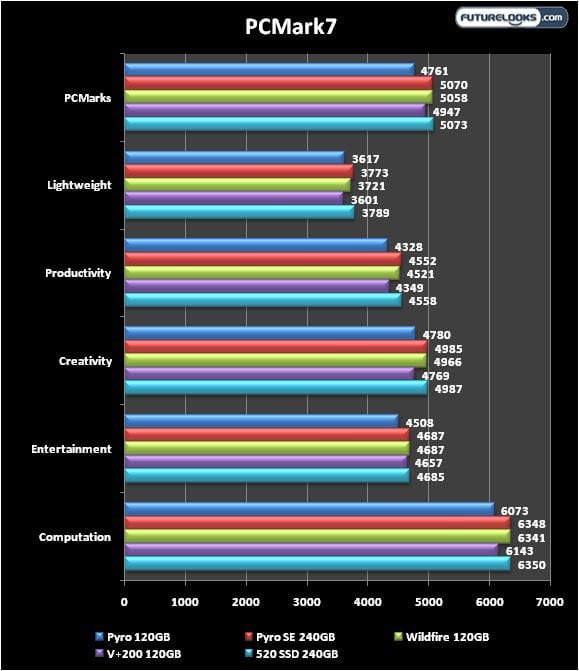 PCMark7

FUTURELOOKS.com

PCMarks
4761
5070
5058
4947
5073

Lightweight
3617
3773
3721
3601
3789

Productivity
4328
4552
4521
4349
4558

Creativity
4780
4985
4966
4769
4987

Entertainment
4508
4687
4687
4657
4685

Computation
6073
6348
6341
6143
6350

0 1000 2000 3000 4000 5000 6000 7000

Pyro 120GB
Pyro SE 240GB
Wildfire 120GB
V+200 120GB
520 SSD 240GB